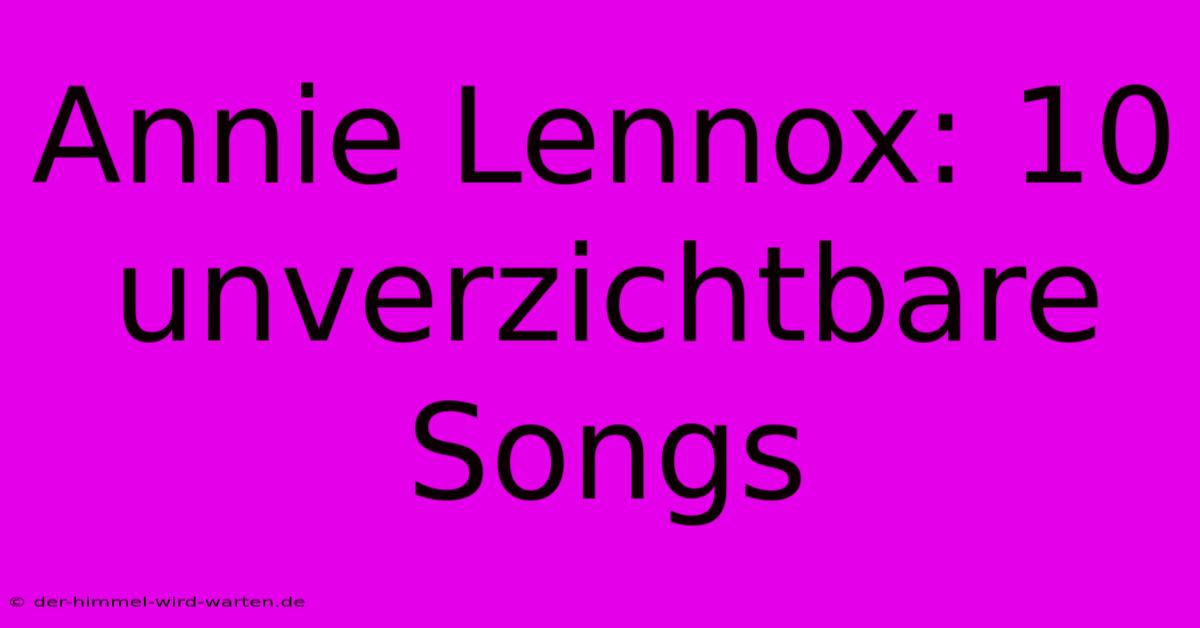 Annie Lennox: 10 unverzichtbare Songs

© der-himmel-wird-warten.de